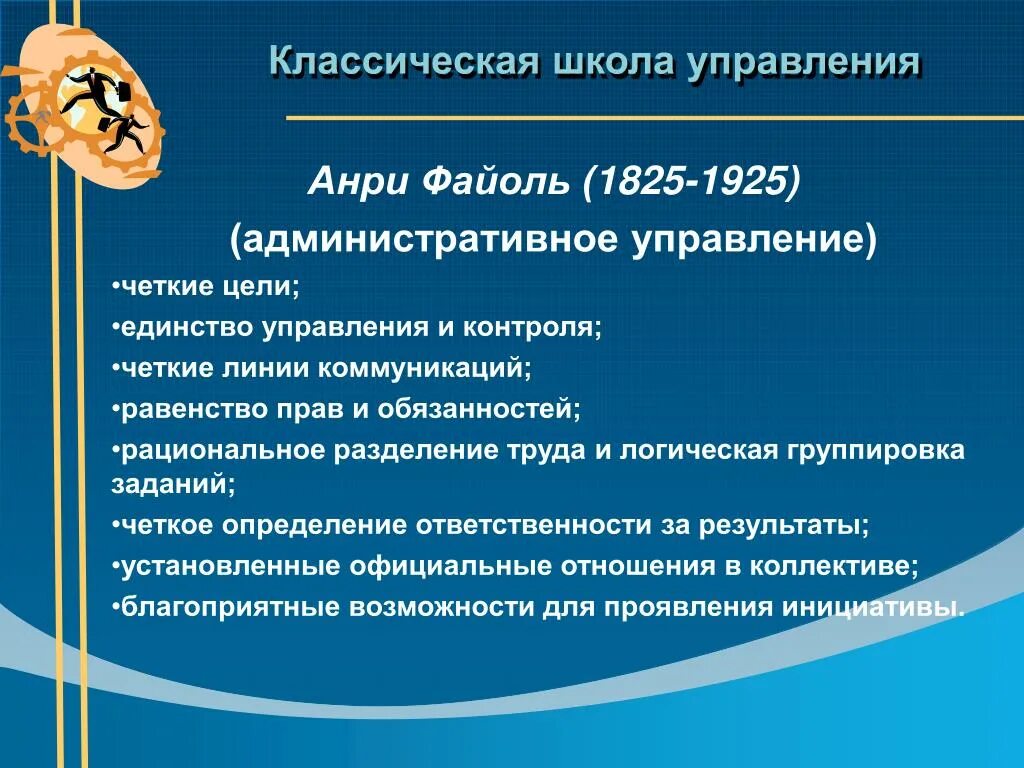 Классическая школа управления

Анри Файоль (1825-1925)

(административное управление)

•четкие цели;

•единство управления и контроля;

•четкие линии коммуникаций;

•равенство прав и обязанностей;

•рациональное разделение труда и логическая группировка заданий;

•четкое определение ответственности за результаты;

•установленные официальные отношения в коллективе;

•благоприятные возможности для проявления инициативы.